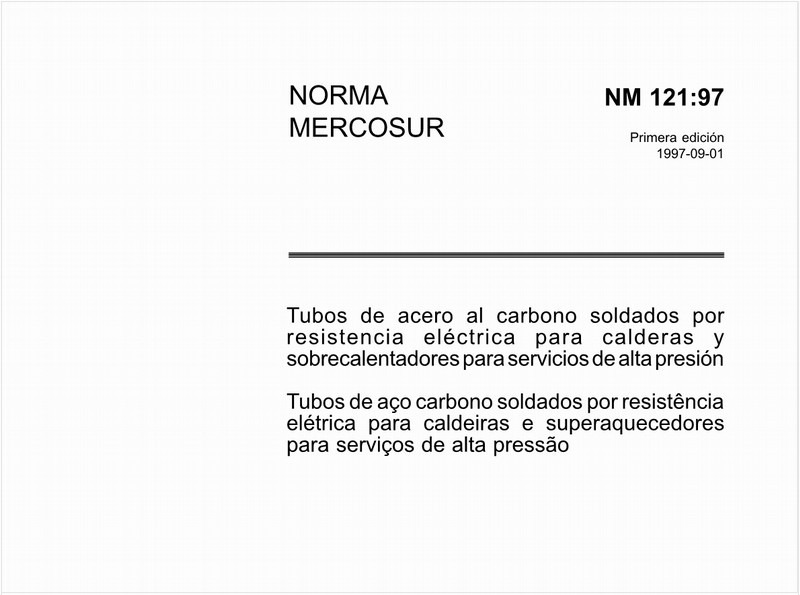 NORMA MERCOSUR

NM 121:97

Primera edición
1997-09-01

Tubos de acero al carbono soldados por resistencia eléctrica para calderas y sobrecalentadores para servicios de alta presión

Tubos de aço carbono soldados por resistência elétrica para caldeiras e superaquecedores para serviços de alta pressão